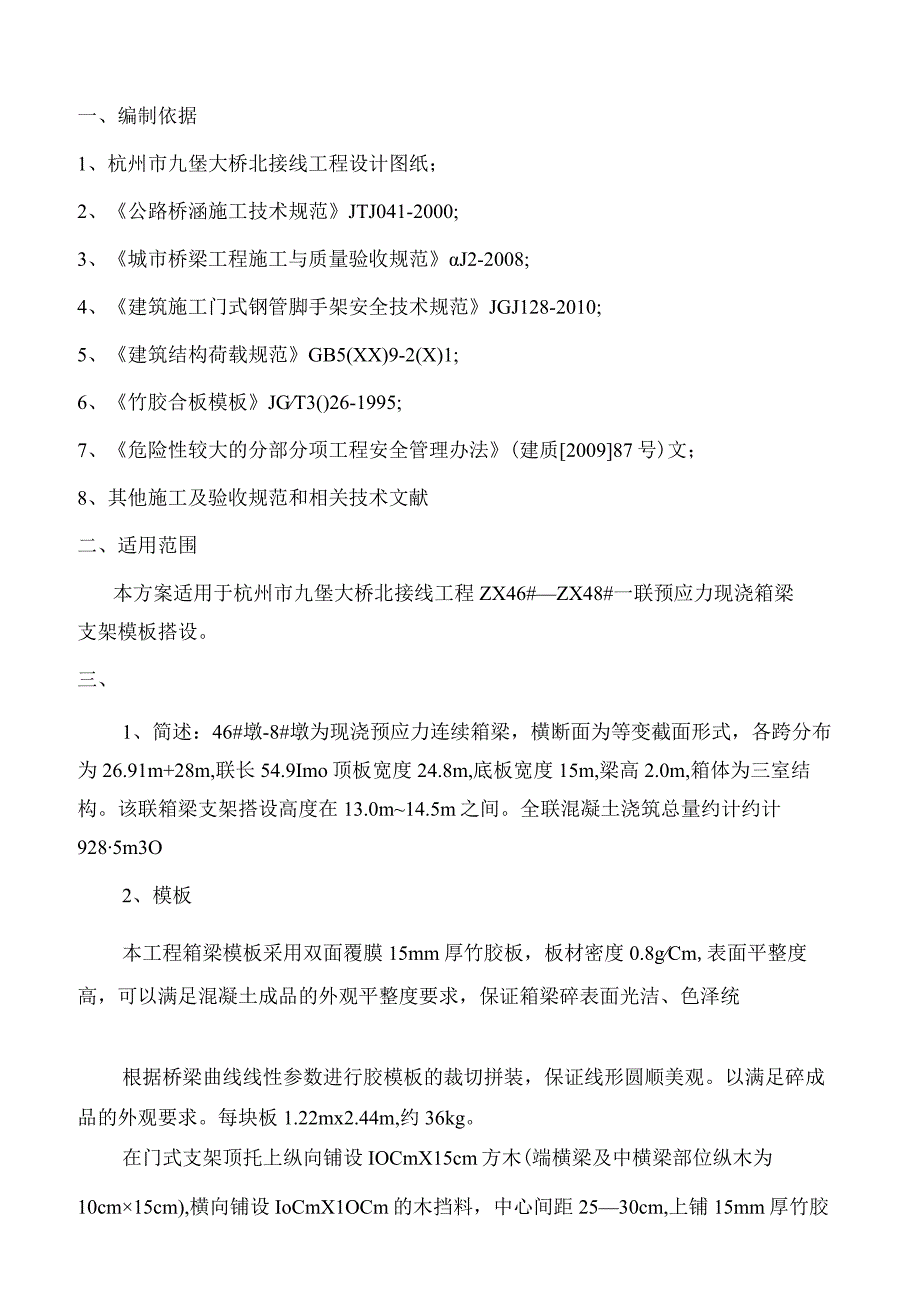 一、编制依据

1、杭州市九堡大桥北接线工程设计图纸；

2、《公路桥涵施工技术规范》JTJ041-2000;

3、《城市桥梁工程施工与质量验收规范》αJ2-2008;

4、《建筑施工门式钢管脚手架安全技术规范》JGJ128-2010;

5、《建筑结构荷载规范》GB5(XX)9-2(X)1;

6、《竹胶合板模板》JG/T3()26-1995;

7、《危险性较大的分部分项工程安全管理办法》（建质[2009]87号）文；

8、其他施工及验收规范和相关技术文献

二、适用范围

本方案适用于杭州市九堡大桥北接线工程ZX46#—ZX48#一联预应力现浇箱梁支架模板搭设。

三、

1、简述：46#墩-8#墩为现浇预应力连续箱梁，横断面为等变截面形式，各跨分布为26.91m+28m,联长54.9Imo顶板宽度24.8m,底板宽度15m,梁高2.0m,箱体为三室结构。该联箱梁支架搭设高度在13.0m~14.5m之间。全联混凝土浇筑总量约计约计928·5m3O

2、模板

本工程箱梁模板采用双面覆膜15mm厚竹胶板，板材密度0.8g/Cm,表面平整度高，可以满足混凝土成品的外观平整度要求，保证箱梁碎表面光洁、色泽统

根据桥梁曲线线性参数进行胶模板的裁切拼装，保证线形圆顺美观。以满足碎成品的外观要求。每块板1.22mx2.44m,约36kg。

在门式支架顶托上纵向铺设IOCmX15cm方木(端横梁及中横梁部位纵木为10cm×15cm),横向铺设IoCmX1OCm的木挡料，中心间距25—30cm,上铺15mm厚竹胶